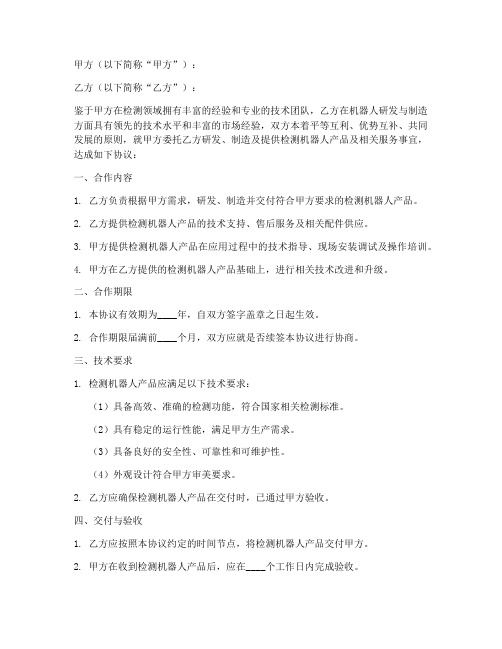 甲方（以下简称“甲方”）：

乙方（以下简称“乙方”）：

鉴于甲方在检测领域拥有丰富的经验和专业的技术团队，乙方在机器人研发与制造方面具有领先的技术水平和丰富的市场经验，双方本着平等互利、优势互补、共同发展的原则，就甲方委托乙方研发、制造及提供检测机器人产品及相关服务事宜，达成如下协议：

一、合作内容

1. 乙方负责根据甲方需求，研发、制造并交付符合甲方要求的检测机器人产品。

2. 乙方提供检测机器人产品的技术支持、售后服务及相关配件供应。

3. 甲方提供检测机器人产品在应用过程中的技术指导、现场安装调试及操作培训。

4. 甲方在乙方提供的检测机器人产品基础上，进行相关技术改进和升级。

二、合作期限

1. 本协议有效期为____年，自双方签字盖章之日起生效。

2. 合作期限届满前____个月，双方应就是否续签本协议进行协商。

三、技术要求

1. 检测机器人产品应满足以下技术要求：

（1）具备高效、准确的检测功能，符合国家相关检测标准。

（2）具有稳定的运行性能，满足甲方生产需求。

（3）具备良好的安全性、可靠性和可维护性。

（4）外观设计符合甲方审美要求。

2. 乙方应确保检测机器人产品在交付时，已通过甲方验收。

四、交付与验收

1. 乙方应按照本协议约定的时间节点，将检测机器人产品交付甲方。

2. 甲方在收到检测机器人产品后，应在____个工作日内完成验收。